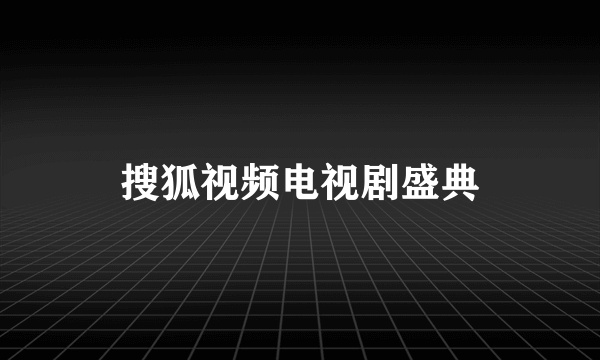 搜狐视频电视剧盛典